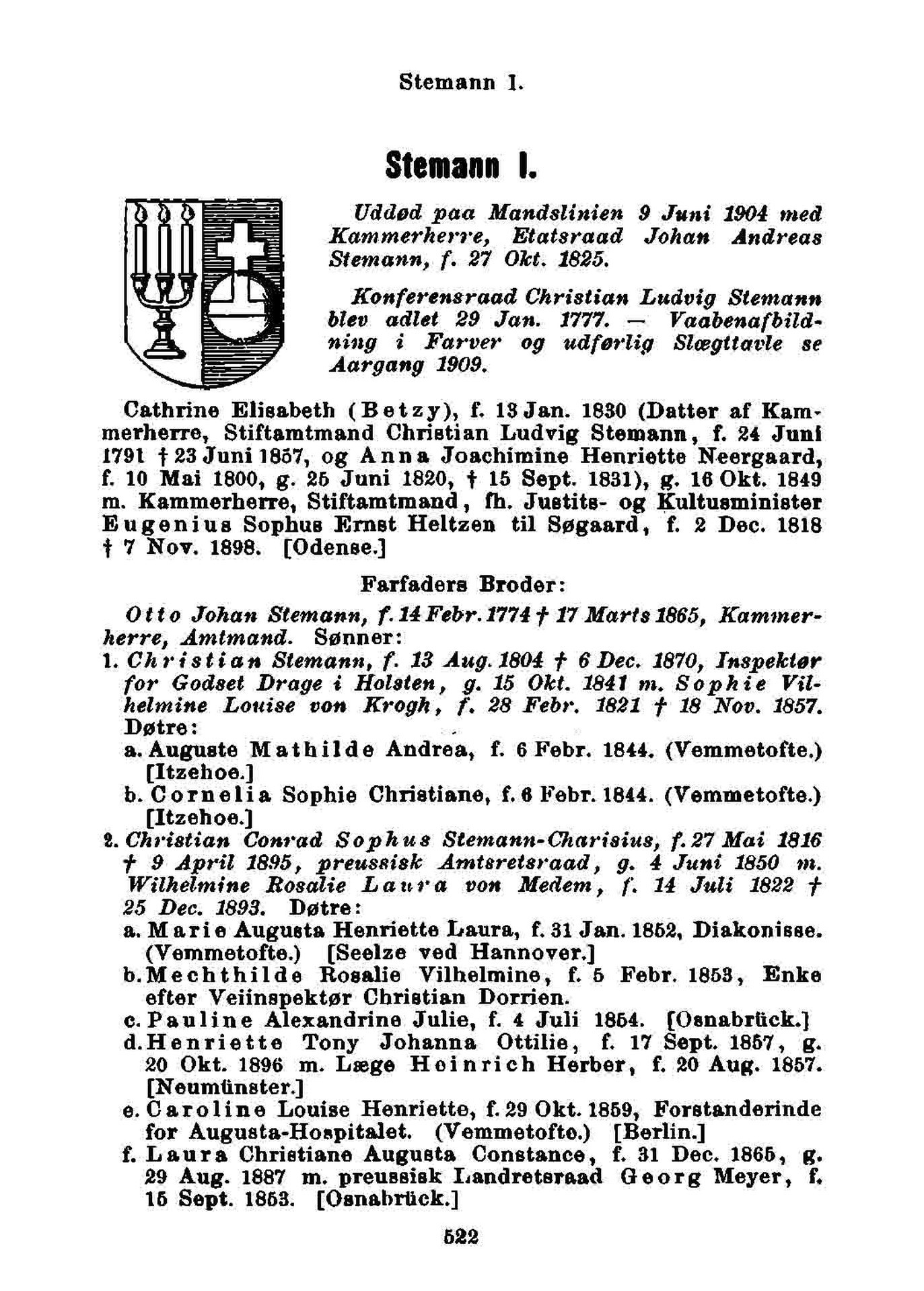 Stemann I.

Stemann I.

Uddød paa Mandslinien 9 Juni 1904 med Kammerherre, Etatsraad Johan Andreas Stemann, f. 27 Okt. 1825.

Konferensraad Christian Ludvig Stemann blev adlet 29 Jan. 1777. — Vaabenafbildning i Farver og udførlig Slægttavle se Aargang 1909.

Cathrine Elisabeth (Betzy), f. 13 Jan. 1830 (Datter af Kammerherre, Stiftamtmand Christian Ludvig Stemann, f. 24 Juni 1791 † 23 Juni 1857, og Anna Joachimine Henriette Neergaard, f. 10 Mai 1800, g. 25 Juni 1820, † 15 Sept. 1831), g. 16 Okt. 1849 m. Kammerherre, Stiftamtmand, fh. Justits- og Kultusminister Eugenius Sophus Ernst Heltzen til Søgaard, f. 2 Dec. 1818 † 7 Nov. 1898. [Odense.]

Farfaders Broder:

Otto Johan Stemann, f. 14 Febr. 1774 † 17 Marts 1865, Kammerherre, Amtmand. Sønner:

1. Christian Stemann, f. 13 Aug. 1804 † 6 Dec. 1870, Inspektør for Godset Drage i Holsten, g. 15 Okt. 1841 m. Sophie Vilhelmine Louise von Krogh, f. 28 Febr. 1821 † 18 Nov. 1857. Døtre:
a. Auguste Mathilde Andrea, f. 6 Febr. 1844. (Vemmetofte.) [Itzehoe.]
b. Cornelia Sophie Christiane, f. 6 Febr. 1844. (Vemmetofte.) [Itzehoe.]

2. Christian Conrad Sophus Stemann-Charisius, f. 27 Mai 1816 † 9 April 1895, preussisk Amtsretsraad, g. 4 Juni 1850 m. Wilhelmine Rosalie Laura von Medem, f. 14 Juli 1822 † 25 Dec. 1893. Døtre:
a. Marie Augusta Henriette Laura, f. 31 Jan. 1852, Diakonisse. (Vemmetofte.) [Seelze ved Hannover.]
b. Mechthilde Rosalie Vilhelmine, f. 5 Febr. 1853, Enke efter Veiinspektør Christian Dorrien.
c. Pauline Alexandrine Julie, f. 4 Juli 1854. [Osnabrück.]
d. Henriette Tony Johanna Ottilie, f. 17 Sept. 1857, g. 20 Okt. 1896 m. Læge Heinrich Herber, f. 20 Aug. 1857. [Neumünster.]
e. Caroline Louise Henriette, f. 29 Okt. 1859, Forstanderinde for Augusta-Hospitalet. (Vemmetofte.) [Berlin.]
f. Laura Christiane Augusta Constance, f. 31 Dec. 1865, g. 29 Aug. 1887 m. preussisk Landretsraad Georg Meyer, f. 15 Sept. 1853. [Osnabrück.]

522